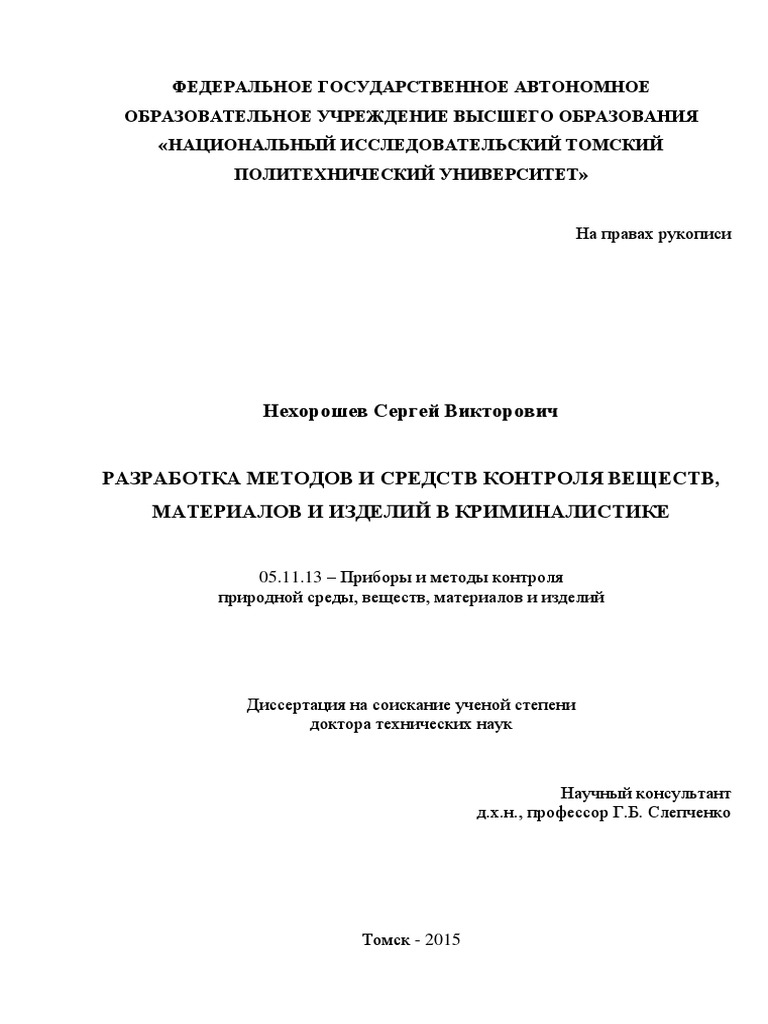 ФЕДЕРАЛЬНОЕ ГОСУДАРСТВЕННОЕ АВТОНОМНОЕ ОБРАЗОВАТЕЛЬНОЕ УЧРЕЖДЕНИЕ ВЫСШЕГО ОБРАЗОВАНИЯ «НАЦИОНАЛЬНЫЙ ИССЛЕДОВАТЕЛЬСКИЙ ТОМСКИЙ ПОЛИТЕХНИЧЕСКИЙ УНИВЕРСИТЕТ»

На правах рукописи

Нехорошев Сергей Викторович

РАЗРАБОТКА МЕТОДОВ И СРЕДСТВ КОНТРОЛЯ ВЕЩЕСТВ, МАТЕРИАЛОВ И ИЗДЕЛИЙ В КРИМИНАЛИСТИКЕ

05.11.13 – Приборы и методы контроля природной среды, веществ, материалов и изделий

Диссертация на соискание ученой степени доктора технических наук

Научный консультант
д.х.н., профессор Г.Б. Слепченко

Томск - 2015